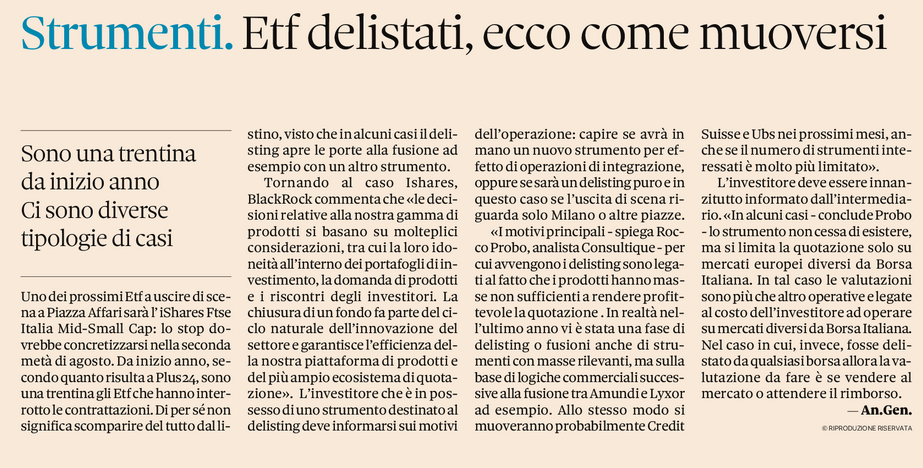 Strumenti. Etf delistati, ecco come muoversi

Sono una trentina da inizio anno
Ci sono diverse tipologie di casi

Uno dei prossimi Etf a uscire di scena a Piazza Affari sarà l' iShares Ftse Italia Mid-Small Cap: lo stop dovrebbe concretizzarsi nella seconda metà di agosto. Da inizio anno, secondo quanto risulta a Plus24, sono una trentina gli Etf che hanno interrotto le contrattazioni. Di per sé non significa scomparire del tutto dal listino, visto che in alcuni casi il delisting apre le porte alla fusione ad esempio con un altro strumento.

Tornando al caso Ishares, BlackRock commenta che «le decisioni relative alla nostra gamma di prodotti si basano su molteplici considerazioni, tra cui la loro idoneità all'interno dei portafogli di investimento, la domanda di prodotti e i riscontri degli investitori. La chiusura di un fondo fa parte del ciclo naturale dell'innovazione del settore e garantisce l'efficienza della nostra piattaforma di prodotti e del più ampio ecosistema di quotazione». L'investitore che è in possesso di uno strumento destinato al delisting deve informarsi sui motivi dell'operazione: capire se avrà in mano un nuovo strumento per effetto di operazioni di integrazione, oppure se sarà un delisting puro e in questo caso se l'uscita di scena riguarda solo Milano o altre piazze.

«I motivi principali - spiega Rocco Probo, analista Consultique - per cui avvengono i delisting sono legati al fatto che i prodotti hanno masse non sufficienti a rendere profittevole la quotazione . In realtà nell'ultimo anno vi è stata una fase di delisting o fusioni anche di strumenti con masse rilevanti, ma sulla base di logiche commerciali successive alla fusione tra Amundi e Lyxor ad esempio. Allo stesso modo si muoveranno probabilmente Credit Suisse e Ubs nei prossimi mesi, anche se il numero di strumenti interessati è molto più limitato».

L'investitore deve essere innanzitutto informato dall'intermediario. «In alcuni casi - conclude Probo - lo strumento non cessa di esistere, ma si limita la quotazione solo su mercati europei diversi da Borsa Italiana. In tal caso le valutazioni sono più che altro operative e legate al costo dell'investitore ad operare su mercati diversi da Borsa Italiana. Nel caso in cui, invece, fosse delistato da qualsiasi borsa allora la valutazione da fare è se vendere al mercato o attendere il rimborso.

— An.Gen.

© RIPRODUZIONE RISERVATA